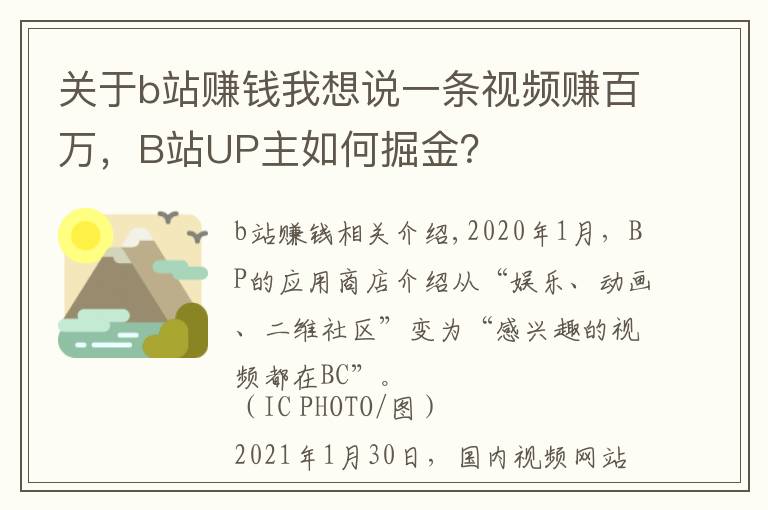 关于b站赚钱我想说一条视频赚百万，B站UP主如何掘金？

b站赚钱相关介绍,2020年1月，BP的应用商店介绍从“娱乐、动画、二维社区”变为“感兴趣的视频都在BC”。
（IC PHOTO/图）

2021年1月30日，国内视频网站